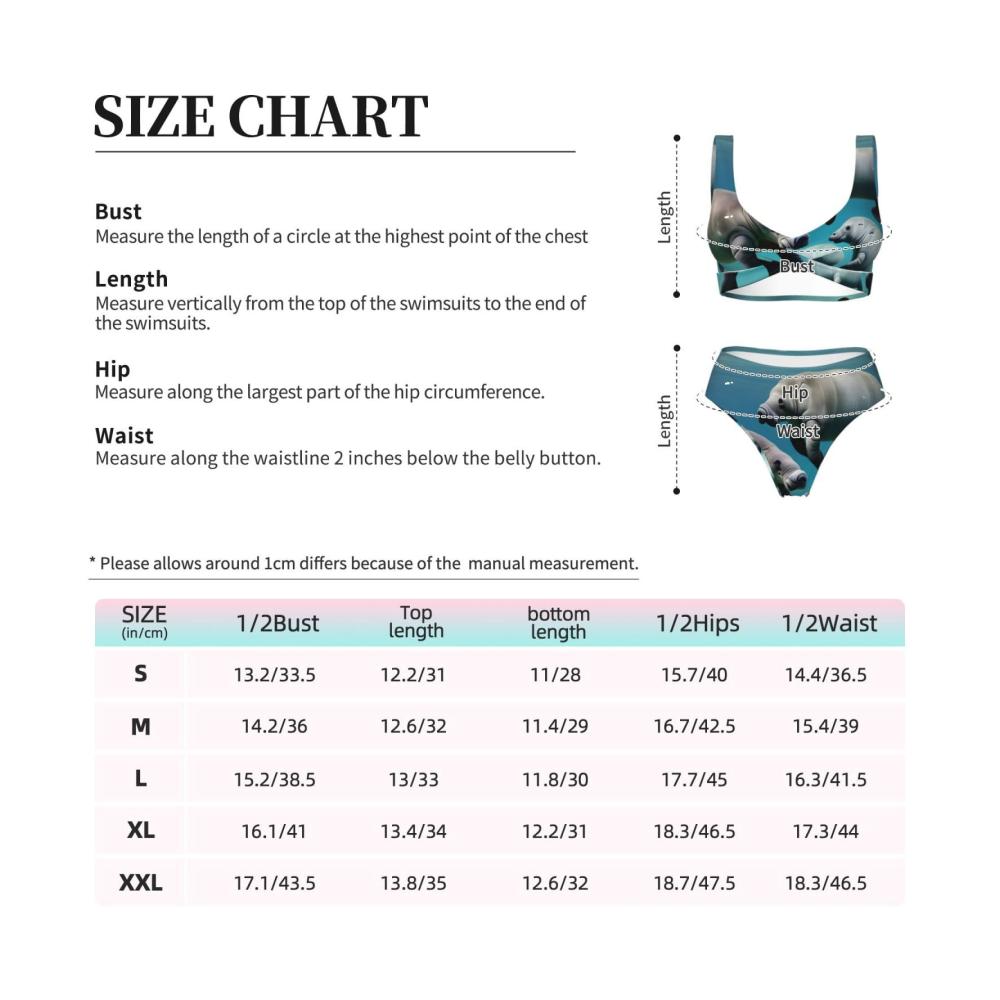 SIZE CHART

Bust
Measure the length of a circle at the highest point of the chest

Length
Measure vertically from the top of the swimsuits to the end of the swimsuits.

Hip
Measure along the largest part of the hip circumference.

Waist
Measure along the waistline 2 inches below the belly button.

Length
Bust
Length
Hip
Waist

* Please allows around 1cm differs because of the manual measurement.

| SIZE (in/cm) | 1/2Bust | Top length | bottom length | 1/2Hips | 1/2Waist |
|---|---|---|---|---|---|
| S | 13.2/33.5 | 12.2/31 | 11/28 | 15.7/40 | 14.4/36.5 |
| M | 14.2/36 | 12.6/32 | 11.4/29 | 16.7/42.5 | 15.4/39 |
| L | 15.2/38.5 | 13/33 | 11.8/30 | 17.7/45 | 16.3/41.5 |
| XL | 16.1/41 | 13.4/34 | 12.2/31 | 18.3/46.5 | 17.3/44 |
| XXL | 17.1/43.5 | 13.8/35 | 12.6/32 | 18.7/47.5 | 18.3/46.5 |